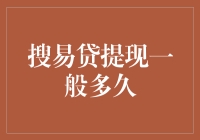 搜易贷提现一般多久